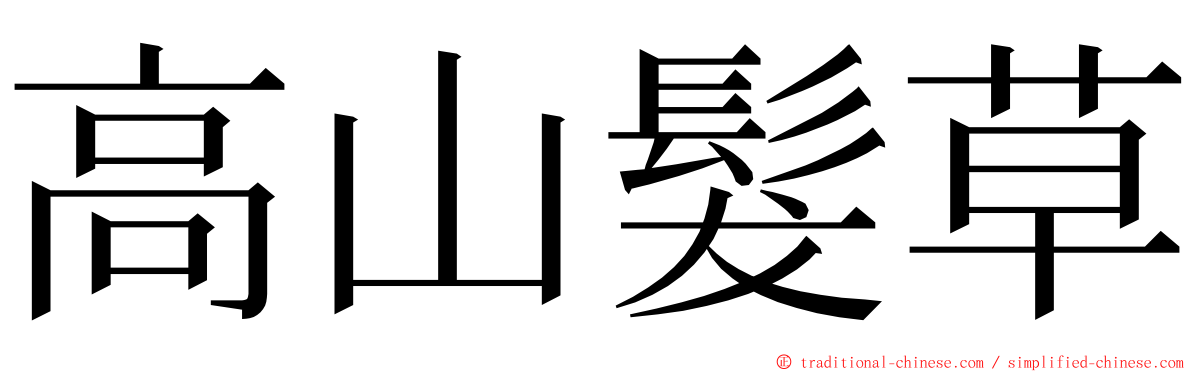 高山髮草

© traditional-chinese.com / simplified-chinese.com